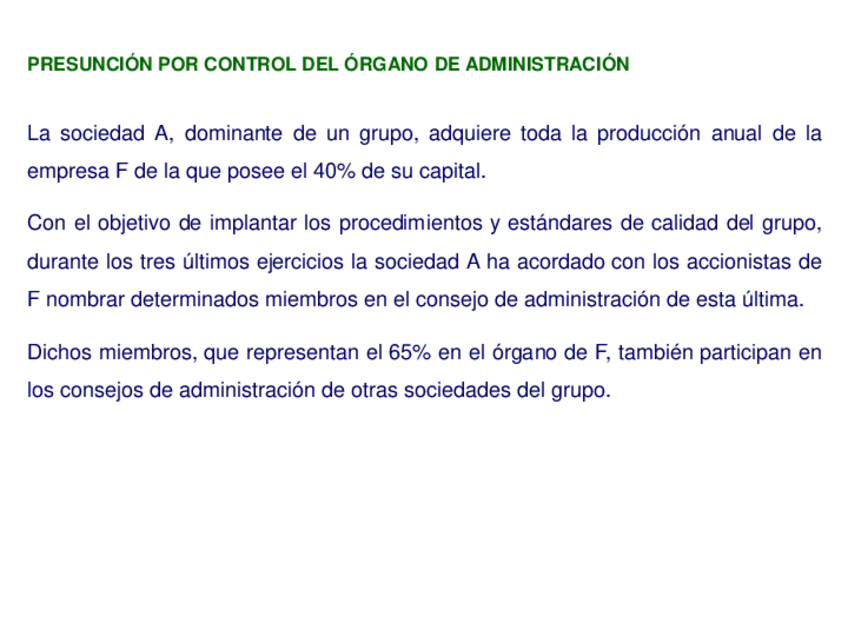 PRESUNCIÓN POR CONTROL DEL ÓRGANO DE ADMINISTRACIÓN

La sociedad A, dominante de un grupo, adquiere toda la producción anual de la empresa F de la que posee el 40% de su capital.

Con el objetivo de implantar los procedimientos y estándares de calidad del grupo, durante los tres últimos ejercicios la sociedad A ha acordado con los accionistas de F nombrar determinados miembros en el consejo de administración de esta última.

Dichos miembros, que representan el 65% en el órgano de F, también participan en los consejos de administración de otras sociedades del grupo.